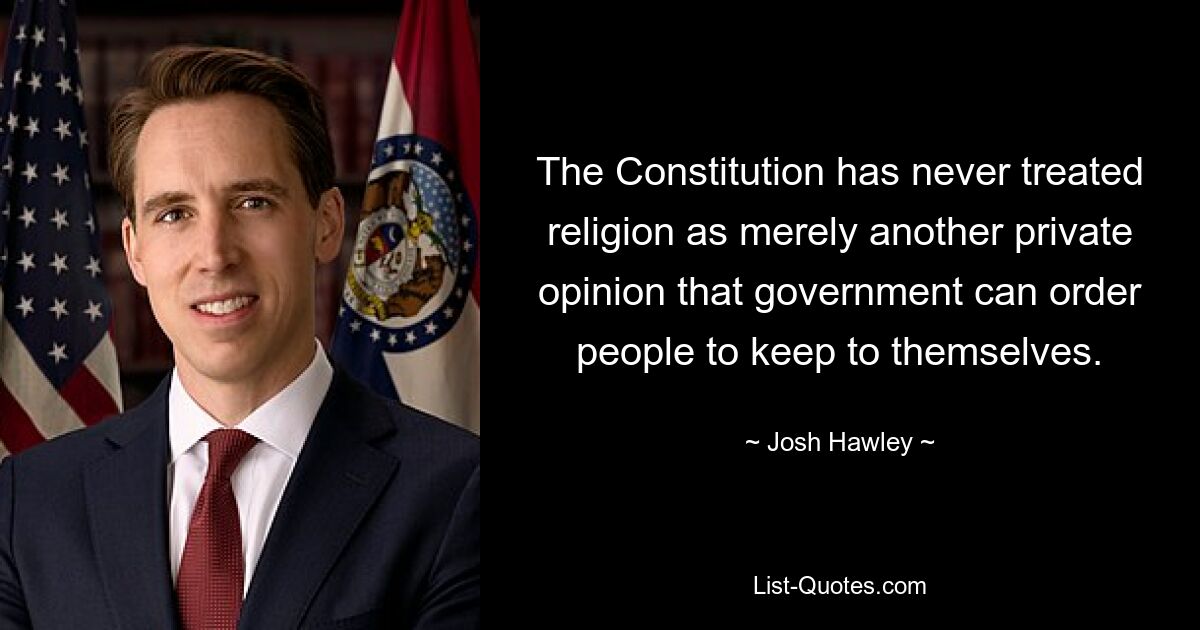 The Constitution has never treated religion as merely another private opinion that government can order people to keep to themselves.

~ Josh Hawley ~

List-Quotes.com